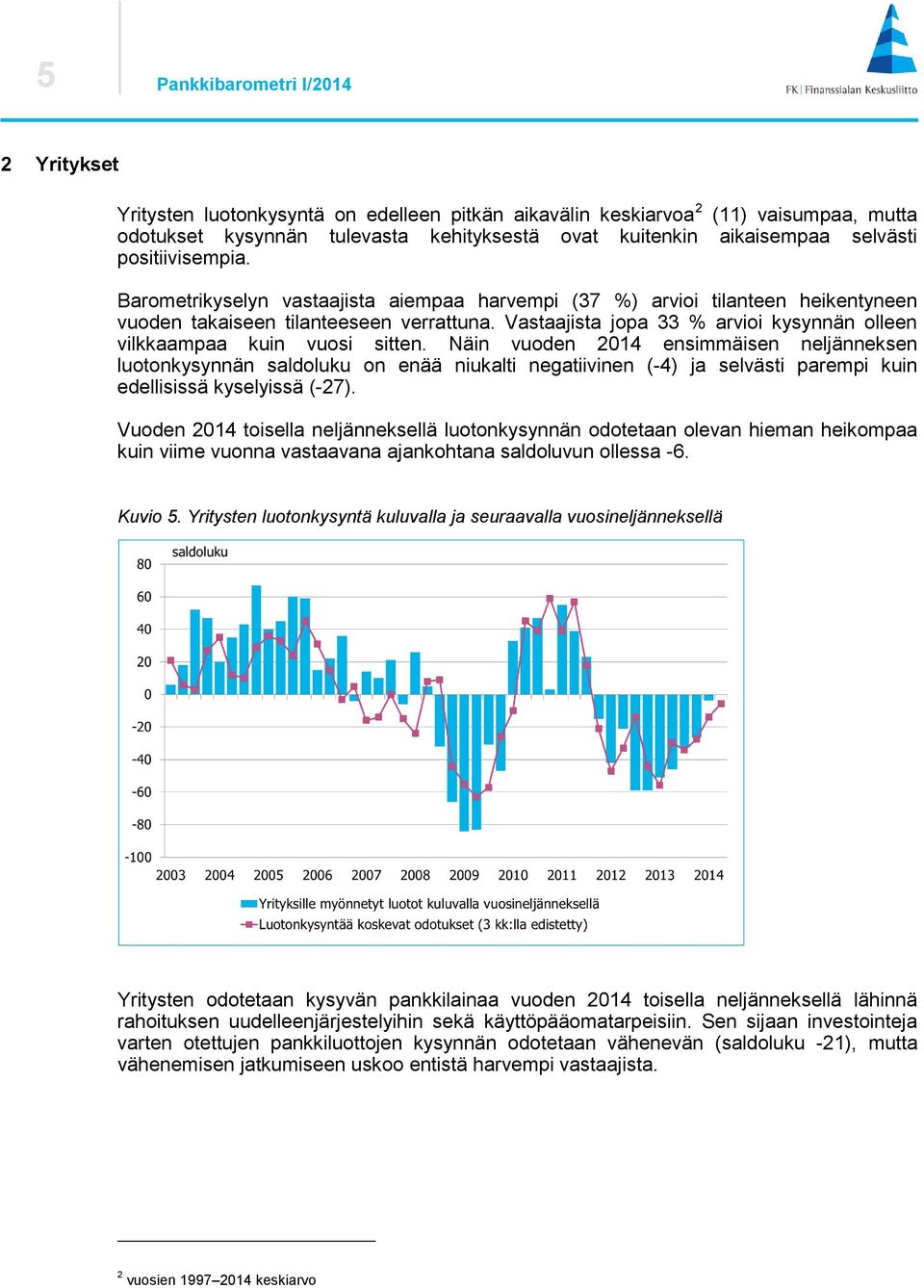 5

Pankkibarometri I/2014

FK | Finanssialan Keskusliitto

2 Yritykset

Yritysten luotonkysyntä on edelleen pitkän aikavälin keskiarvoa$^2$ (11) vaisumpaa, mutta odotukset kysynnän tulevasta kehityksestä ovat kuitenkin aikaisempaa selvästi positiivisempia.

Barometrikyselyn vastaajista aiempaa harvempi (37 %) arvioi tilanteen heikentyneen vuoden takaiseen tilanteeseen verrattuna. Vastaajista jopa 33 % arvioi kysynnän olleen vilkkaampaa kuin vuosi sitten. Näin vuoden 2014 ensimmäisen neljänneksen luotonkysynnän saldoluku on enää niukalti negatiivinen (-4) ja selvästi parempi kuin edellisissä kyselyissä (-27).

Vuoden 2014 toisella neljänneksellä luotonkysynnän odotetaan olevan hieman heikompaa kuin viime vuonna vastaavana ajankohtana saldoluvun ollessa -6.

Kuvio 5. Yritysten luotonkysyntä kuluvalla ja seuraavalla vuosineljänneksellä

saldoluku

80
60
40
20
0
-20
-40
-60
-80
-100

2003 2004 2005 2006 2007 2008 2009 2010 2011 2012 2013 2014

Yrityksille myönnetyt luotot kuluvalla vuosineljänneksellä
Luotonkysyntää koskevat odotukset (3 kk:lla edistetty)

Yritysten odotetaan kysyvän pankkilainaa vuoden 2014 toisella neljänneksellä lähinnä rahoituksen uudelleenjärjestelyihin sekä käyttöpääomatarpeisiin. Sen sijaan investointeja varten otettujen pankkiluottojen kysynnän odotetaan vähenevän (saldoluku -21), mutta vähenemisen jatkumiseen uskoo entistä harvempi vastaajista.

$^2$ vuosien 1997–2014 keskiarvo